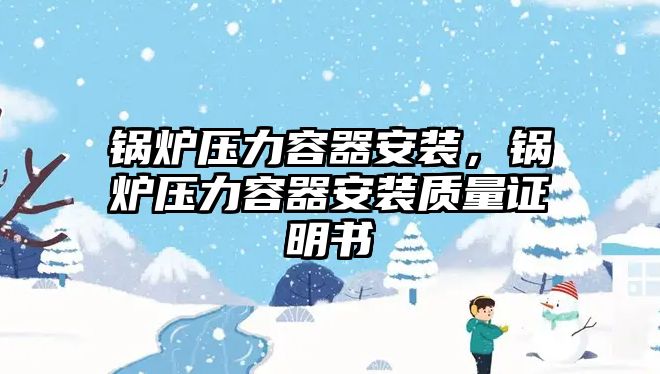 锅炉压力容器安装，锅炉压力容器安装质量证明书